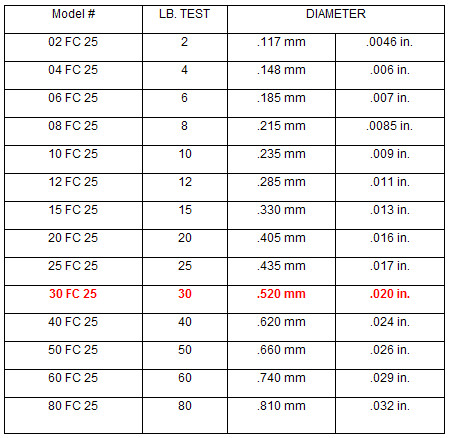 | Model # | LB. TEST | DIAMETER | |
|---|---|---|---|
| 02 FC 25 | 2 | .117 mm | .0046 in. |
| 04 FC 25 | 4 | .148 mm | .006 in. |
| 06 FC 25 | 6 | .185 mm | .007 in. |
| 08 FC 25 | 8 | .215 mm | .0085 in. |
| 10 FC 25 | 10 | .235 mm | .009 in. |
| 12 FC 25 | 12 | .285 mm | .011 in. |
| 15 FC 25 | 15 | .330 mm | .013 in. |
| 20 FC 25 | 20 | .405 mm | .016 in. |
| 25 FC 25 | 25 | .435 mm | .017 in. |
| 30 FC 25 | 30 | .520 mm | .020 in. |
| 40 FC 25 | 40 | .620 mm | .024 in. |
| 50 FC 25 | 50 | .660 mm | .026 in. |
| 60 FC 25 | 60 | .740 mm | .029 in. |
| 80 FC 25 | 80 | .810 mm | .032 in. |